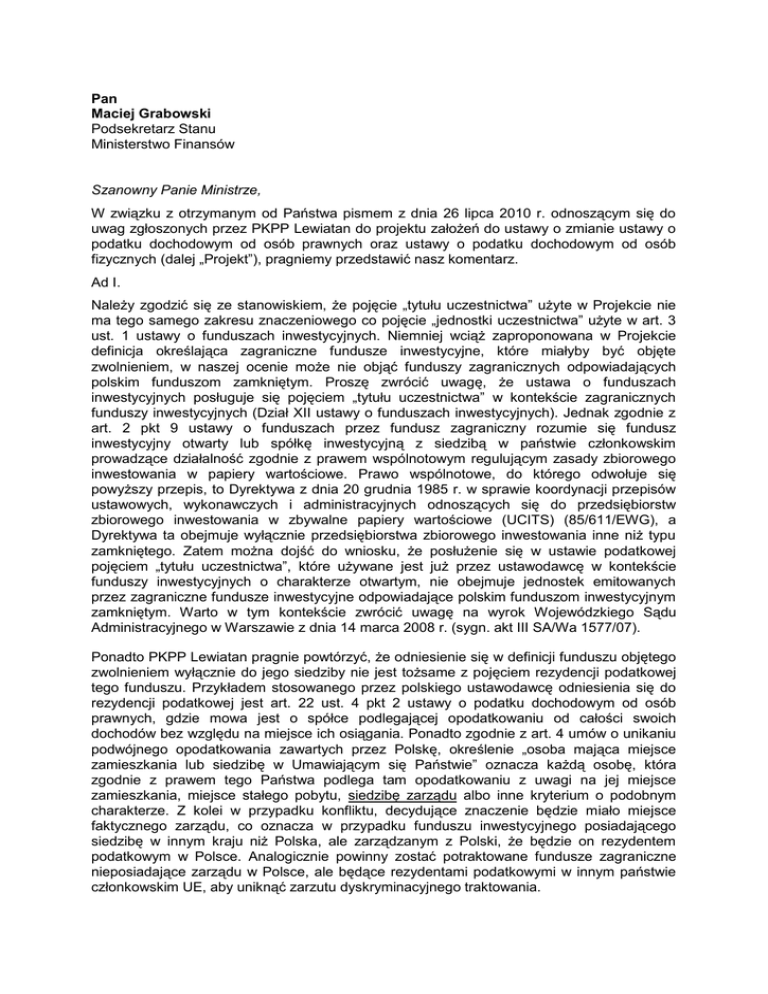 Pan
Maciej Grabowski
Podsekretarz Stanu
Ministerstwo Finansów

Szanowny Panie Ministrze,

W związku z otrzymanym od Państwa pismem z dnia 26 lipca 2010 r. odnoszącym się do uwag zgłoszonych przez PKPP Lewiatan do projektu założeń do ustawy o zmianie ustawy o podatku dochodowym od osób prawnych oraz ustawy o podatku dochodowym od osób fizycznych (dalej „Projekt"), pragniemy przedstawić nasz komentarz.

Ad I.

Należy zgodzić się ze stanowiskiem, że pojęcie „tytułu uczestnictwa" użyte w Projekcie nie ma tego samego zakresu znaczeniowego co pojęcie „jednostki uczestnictwa" użyte w art. 3 ust. 1 ustawy o funduszach inwestycyjnych. Niemniej wciąż zaproponowana w Projekcie definicja określająca zagraniczne fundusze inwestycyjne, które miałyby być objęte zwolnieniem, w naszej ocenie może nie objąć funduszy zagranicznych odpowiadających polskim funduszom zamkniętym. Proszę zwrócić uwagę, że ustawa o funduszach inwestycyjnych posługuje się pojęciem „tytułu uczestnictwa" w kontekście zagranicznych funduszy inwestycyjnych (Dział XII ustawy o funduszach inwestycyjnych). Jednak zgodnie z art. 2 pkt 9 ustawy o funduszach przez fundusz zagraniczny rozumie się fundusz inwestycyjny otwarty lub spółkę inwestycyjną z siedzibą w państwie członkowskim prowadzące działalność zgodnie z prawem wspólnotowym regulującym zasady zbiorowego inwestowania w papiery wartościowe. Prawo wspólnotowe, do którego odwołuje się powyższy przepis, to Dyrektywa z dnia 20 grudnia 1985 r. w sprawie koordynacji przepisów ustawowych, wykonawczych i administracyjnych odnoszących się do przedsiębiorstw zbiorowego inwestowania w zbywalne papiery wartościowe (UCITS) (85/611/EWG), a Dyrektywa ta obejmuje wyłącznie przedsiębiorstwa zbiorowego inwestowania inne niż typu zamkniętego. Zatem można dojść do wniosku, że posłużenie się w ustawie podatkowej pojęciem „tytułu uczestnictwa", które używane jest już przez ustawodawcę w kontekście funduszy inwestycyjnych o charakterze otwartym, nie obejmuje jednostek emitowanych przez zagraniczne fundusze inwestycyjne odpowiadające polskim funduszom inwestycyjnym zamkniętym. Warto w tym kontekście zwrócić uwagę na wyrok Wojewódzkiego Sądu Administracyjnego w Warszawie z dnia 14 marca 2008 r. (sygn. akt III SA/Wa 1577/07).

Ponadto PKPP Lewiatan pragnie powtórzyć, że odniesienie się w definicji funduszu objętego zwolnieniem wyłącznie do jego siedziby nie jest tożsame z pojęciem rezydencji podatkowej tego funduszu. Przykładem stosowanego przez polskiego ustawodawcę odniesienia się do rezydencji podatkowej jest art. 22 ust. 4 pkt 2 ustawy o podatku dochodowym od osób prawnych, gdzie mowa jest o spółce podlegającej opodatkowaniu od całości swoich dochodów bez względu na miejsce ich osiągania. Ponadto zgodnie z art. 4 umów o unikaniu podwójnego opodatkowania zawartych przez Polskę, określenie „osoba mająca miejsce zamieszkania lub siedzibę w Umawiającym się Państwie" oznacza każdą osobę, która zgodnie z prawem tego Państwa podlega tam opodatkowaniu z uwagi na jej miejsce zamieszkania, miejsce stałego pobytu, siedzibę zarządu albo inne kryterium o podobnym charakterze. Z kolei w przypadku konfliktu, decydujące znaczenie będzie miało miejsce faktycznego zarządu, co oznacza w przypadku funduszu inwestycyjnego posiadającego siedzibę w innym kraju niż Polska, ale zarządzanym z Polski, że będzie on rezydentem podatkowym w Polsce. Analogicznie powinny zostać potraktowane fundusze zagraniczne nieposiadające zarządu w Polsce, ale będące rezydentami podatkowymi w innym państwie członkowskim UE, aby uniknąć zarzutu dyskryminacyjnego traktowania.